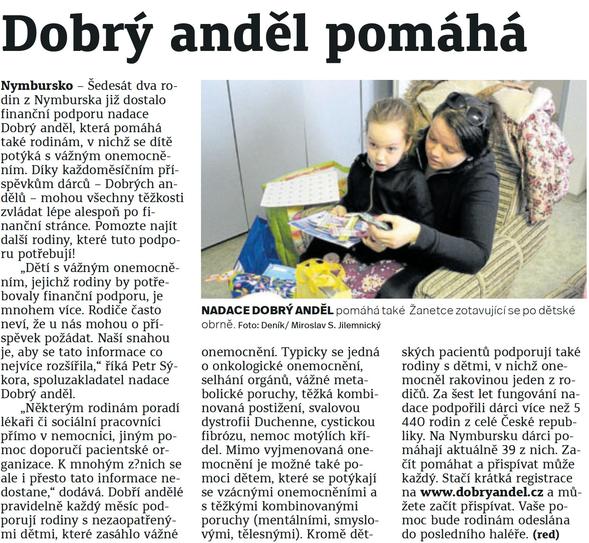 Dobrý anděl pomáhá

Nymbursko – Šedesát dva rodin z Nymburska již dostalo finanční podporu nadace Dobrý anděl, která pomáhá také rodinám, v nichž se dítě potýká s vážným onemocněním. Díky každoměsíčním příspěvkům dárců – Dobrých andělů – mohou všechny těžkosti zvládat lépe alespoň po finanční stránce. Pomozte najít další rodiny, které tuto podporu potřebují!

„Dětí s vážným onemocněním, jejichž rodiny by potřebovaly finanční podporu, je mnohem více. Rodiče často neví, že u nás mohou o příspěvek požádat. Naší snahou je, aby se tato informace co nejvíce rozšířila," říká Petr Sýkora, spoluzakladatel nadace Dobrý anděl.

„Některým rodinám poradí lékaři či sociální pracovníci přímo v nemocnici, jiným pomoc doporučí pacientské organizace. K mnohým z?nich se ale i přesto tato informace nedostane," dodává. Dobří andělé pravidelně každý měsíc podporují rodiny s nezaopatřenými dětmi, které zasáhlo vážné

NADACE DOBRÝ ANDĚL pomáhá také Žanetce zotavující se po dětské obrně. Foto: Deník/ Miroslav S. Jilemnický

onemocnění. Typicky se jedná o onkologické onemocnění, selhání orgánů, vážné metabolické poruchy, těžká kombinovaná postižení, svalovou dystrofii Duchenne, cystickou fibrózu, nemoc motýlích křídel. Mimo vyjmenovaná onemocnění je možné také pomoci dětem, které se potýkají se vzácnými onemocněními a s těžkými kombinovanými poruchy (mentálními, smyslovými, tělesnými). Kromě dětských pacientů podporují také rodiny s dětmi, v nichž onemocněl rakovinou jeden z rodičů. Za šest let fungování nadace podpořili dárci více než 5 440 rodin z celé České republiky. Na Nymbursku dárci pomáhají aktuálně 39 z nich. Začít pomáhat a přispívat může každý. Stačí krátká registrace na www.dobryandel.cz a můžete začít přispívat. Vaše pomoc bude rodinám odeslána do posledního haléře. (red)